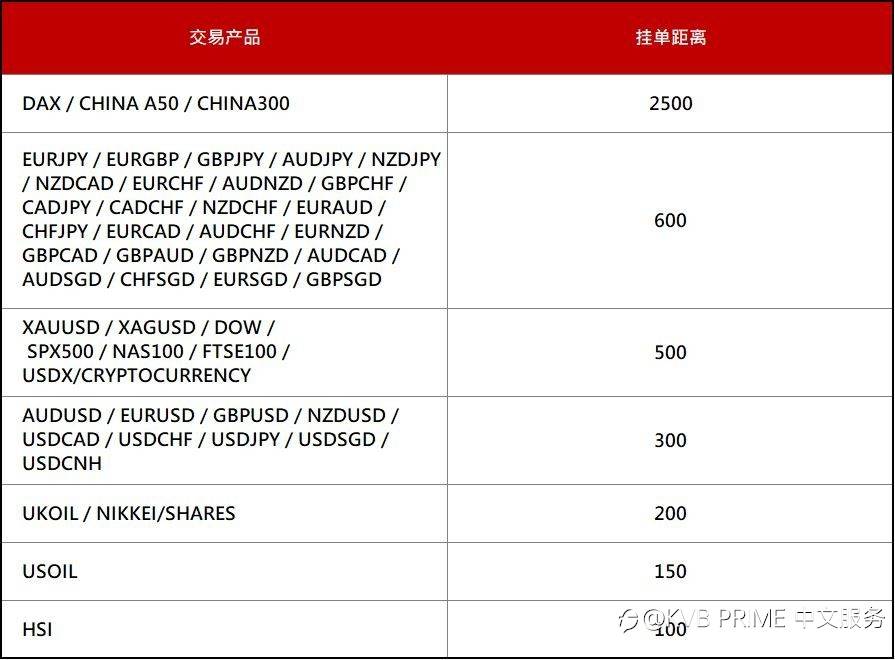 | 交易产品 | 挂单距离 |
|---|---|
| DAX / CHINA A50 / CHINA300 | 2500 |
| EURJPY / EURGBP / GBPJPY / AUDJPY / NZDJPY / NZDCAD / EURCHF / AUDNZD / GBPCHF / CADJPY / CADCHF / NZDCHF / EURAUD / CHFJPY / EURCAD / AUDCHF / EURNZD / GBPCAD / GBPAUD / GBPNZD / AUDCAD / AUDSGD / CHFSGD / EURSGD / GBPSGD | 600 |
| XAUUSD / XAGUSD / DOW / SPX500 / NAS100 / FTSE100 / USDX/CRYPTOCURRENCY | 500 |
| AUDUSD / EURUSD / GBPUSD / NZDUSD / USDCAD / USDCHF / USDJPY / USDSGD / USDCNH | 300 |
| UKOIL / NIKKEI/SHARES | 200 |
| USOIL | 150 |
| HSI | 100 |

@KVB PRIME 中文服务